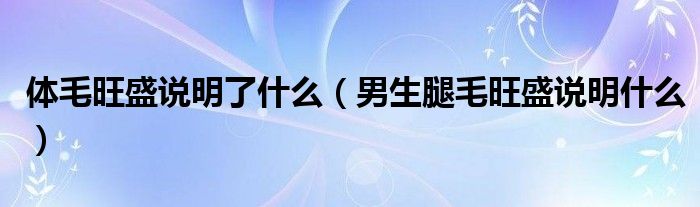 体毛旺盛说明了什么（男生腿毛旺盛说明什么）